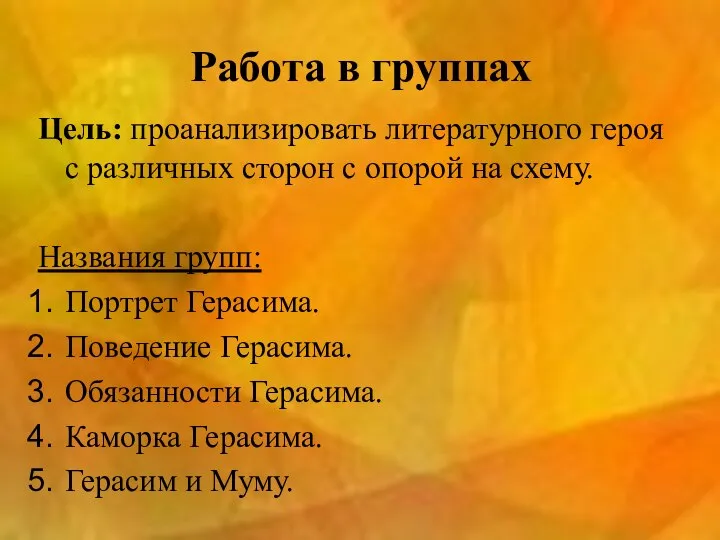 Работа в группах

Цель: проанализировать литературного героя с различных сторон с опорой на схему.

Названия групп:
1. Портрет Герасима.
2. Поведение Герасима.
3. Обязанности Герасима.
4. Каморка Герасима.
5. Герасим и Муму.